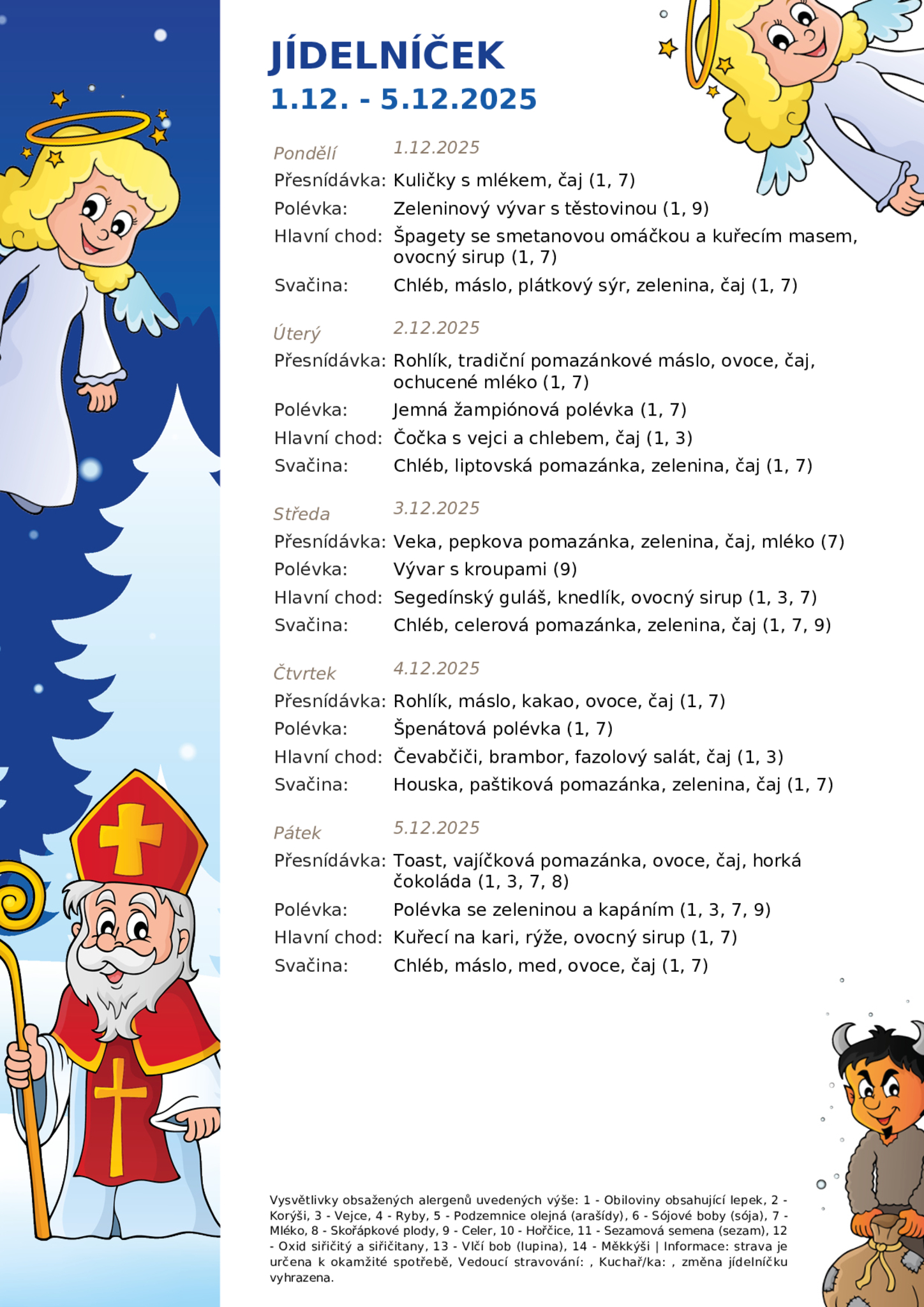 JÍDELNÍČEK
1.12. - 5.12.2025

Pondělí 1.12.2025
Přesnídávka: Kuličky s mlékem, čaj (1, 7)
Polévka: Zeleninový vývar s těstovinou (1, 9)
Hlavní chod: Špagety se smetanovou omáčkou a kuřecím masem, ovocný sirup (1, 7)
Svačina: Chléb, máslo, plátkový sýr, zelenina, čaj (1, 7)

Úterý 2.12.2025
Přesnídávka: Rohlík, tradiční pomazánkové máslo, ovoce, čaj, ochucené mléko (1, 7)
Polévka: Jemná žampiónová polévka (1, 7)
Hlavní chod: Čočka s vejci a chlebem, čaj (1, 3)
Svačina: Chléb, liptovská pomazánka, zelenina, čaj (1, 7)

Středa 3.12.2025
Přesnídávka: Veka, pepkova pomazánka, zelenina, čaj, mléko (7)
Polévka: Vývar s kroupami (9)
Hlavní chod: Segedínský guláš, knedlík, ovocný sirup (1, 3, 7)
Svačina: Chléb, celerová pomazánka, zelenina, čaj (1, 7, 9)

Čtvrtek 4.12.2025
Přesnídávka: Rohlík, máslo, kakao, ovoce, čaj (1, 7)
Polévka: Špenátová polévka (1, 7)
Hlavní chod: Čevabčiči, brambor, fazolový salát, čaj (1, 3)
Svačina: Houska, paštiková pomazánka, zelenina, čaj (1, 7)

Pátek 5.12.2025
Přesnídávka: Toast, vajíčková pomazánka, ovoce, čaj, horká čokoláda (1, 3, 7, 8)
Polévka: Polévka se zeleninou a kapáním (1, 3, 7, 9)
Hlavní chod: Kuřecí na kari, rýže, ovocný sirup (1, 7)
Svačina: Chléb, máslo, med, ovoce, čaj (1, 7)

Vysvětlivky obsažených alergenů uvedených výše: 1 - Obiloviny obsahující lepek, 2 - Korýši, 3 - Vejce, 4 - Ryby, 5 - Podzemnice olejná (arašídy), 6 - Sójové boby (sója), 7 - Mléko, 8 - Skořápkové plody, 9 - Celer, 10 - Hořčice, 11 - Sezamová semena (sezam), 12 - Oxid siřičitý a siřičitany, 13 - Vlčí bob (lupina), 14 - Měkkýši | Informace: strava je určena k okamžité spotřebě, Vedoucí stravování: , Kuchař/ka: , změna jídelníčku vyhrazena.